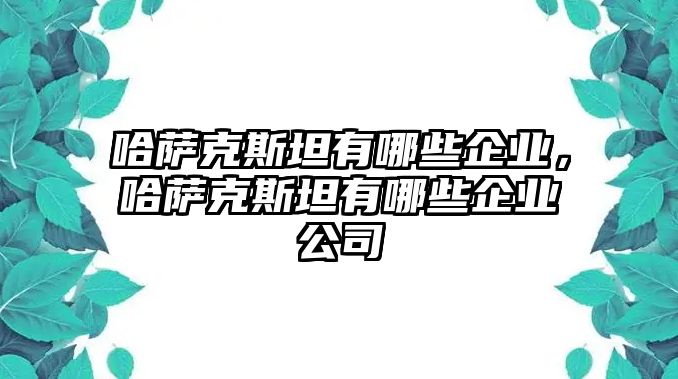 哈萨克斯坦有哪些企业，哈萨克斯坦有哪些企业公司